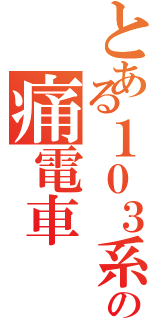 とある１０３系の
痛電車